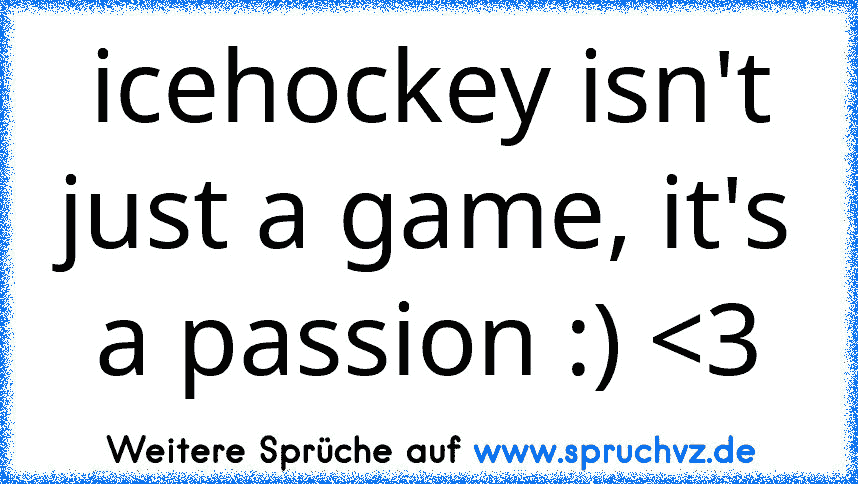 icehockey isn't just a game, it's a passion :) <3

Weitere Sprüche auf www.spruchvz.de